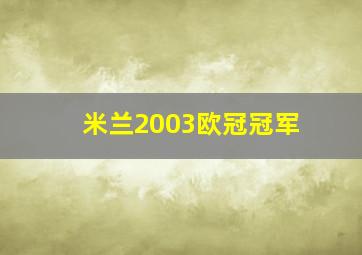 米兰2003欧冠冠军